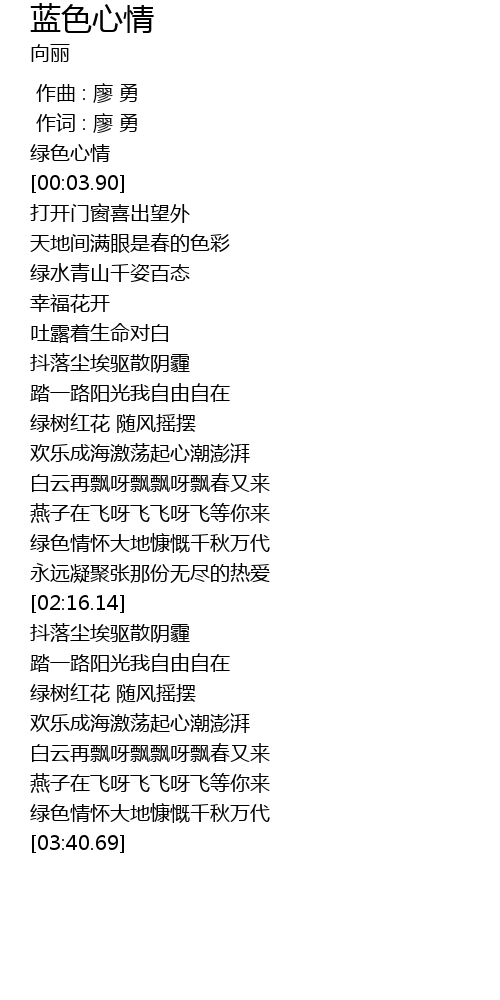 蓝色心情
向丽

作曲 : 廖 勇
作词 : 廖 勇
绿色心情
[00:03.90]
打开门窗喜出望外
天地间满眼是春的色彩
绿水青山千姿百态
幸福花开
吐露着生命对白
抖落尘埃驱散阴霾
踏一路阳光我自由自在
绿树红花 随风摇摆
欢乐成海激荡起心潮澎湃
白云再飘呀飘飘呀飘春又来
燕子在飞呀飞飞呀飞等你来
绿色情怀大地慷慨千秋万代
永远凝聚张那份无尽的热爱
[02:16.14]
抖落尘埃驱散阴霾
踏一路阳光我自由自在
绿树红花 随风摇摆
欢乐成海激荡起心潮澎湃
白云再飘呀飘飘呀飘春又来
燕子在飞呀飞飞呀飞等你来
绿色情怀大地慷慨千秋万代
[03:40.69]